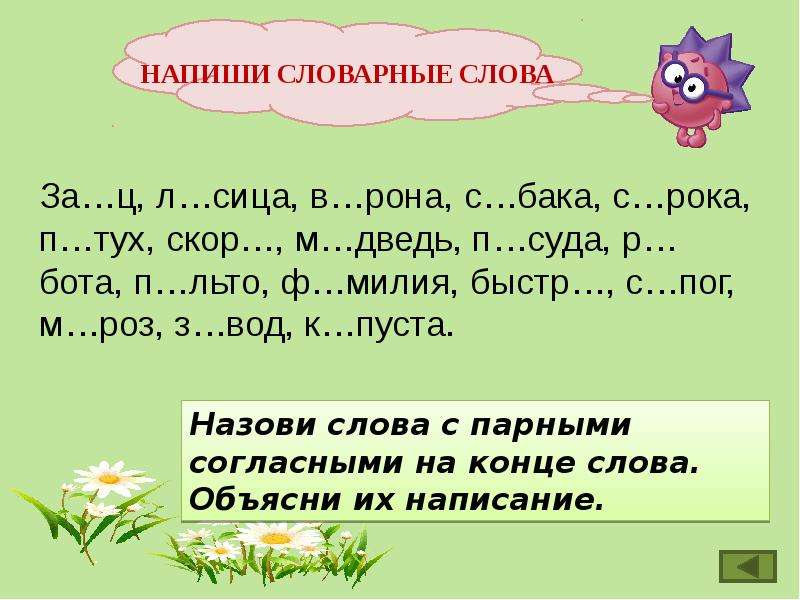 НАПИШИ СЛОВАРНЫЕ СЛОВА

За…ц, л…сица, в…рона, с…бака, с…рока, п…тух, скор…, м…дведь, п…суда, р…бота, п…льто, ф…милия, быстр…, с…пог, м…роз, з…вод, к…пуста.

Назови слова с парными согласными на конце слова. Объясни их написание.